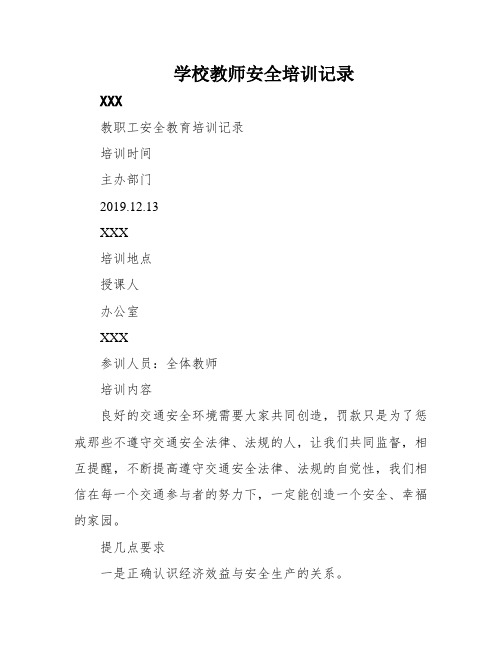 学校教师安全培训记录

XXX

教职工安全教育培训记录

培训时间

主办部门

2019.12.13

XXX

培训地点

授课人

办公室

XXX

参训人员：全体教师

培训内容

良好的交通安全环境需要大家共同创造，罚款只是为了惩戒那些不遵守交通安全法律、法规的人，让我们共同监督，相互提醒，不断提高遵守交通安全法律、法规的自觉性，我们相信在每一个交通参与者的努力下，一定能创造一个安全、幸福的家园。

提几点要求

一是正确认识经济效益与安全生产的关系。